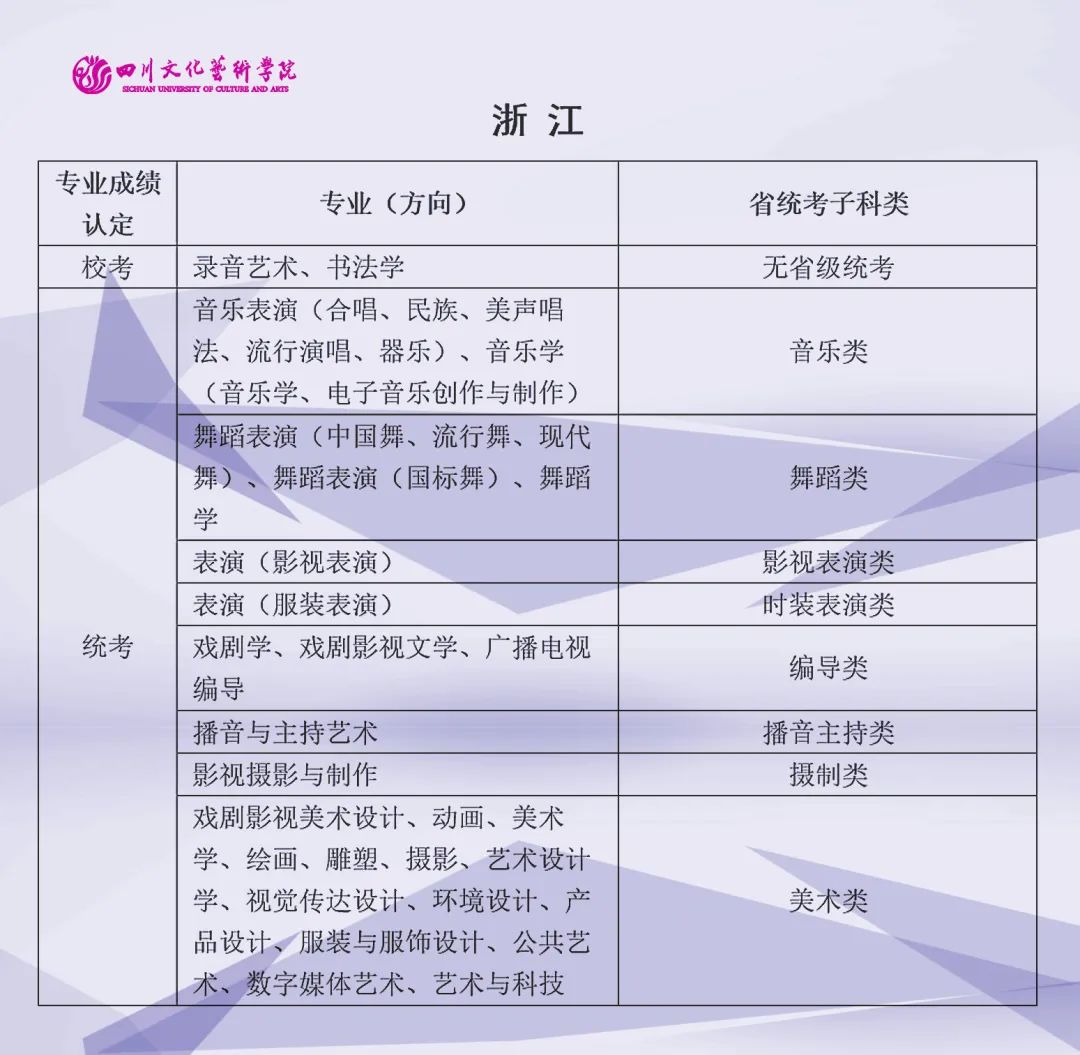 四川文化藝術學院
SICHUAN UNIVERSITY OF CULTURE AND ARTS

浙 江

| 专业成绩认定 | 专业（方向） | 省统考子科类 |
|---|---|---|
| 校考 | 录音艺术、书法学 | 无省级统考 |
| 统考 | 音乐表演（合唱、民族、美声唱法、流行演唱、器乐）、音乐学（音乐学、电子音乐创作与制作） | 音乐类 |
| | 舞蹈表演（中国舞、流行舞、现代舞）、舞蹈表演（国标舞）、舞蹈学 | 舞蹈类 |
| | 表演（影视表演） | 影视表演类 |
| | 表演（服装表演） | 时装表演类 |
| | 戏剧学、戏剧影视文学、广播电视编导 | 编导类 |
| | 播音与主持艺术 | 播音主持类 |
| | 影视摄影与制作 | 摄制类 |
| | 戏剧影视美术设计、动画、美术学、绘画、雕塑、摄影、艺术设计学、视觉传达设计、环境设计、产品设计、服装与服饰设计、公共艺术、数字媒体艺术、艺术与科技 | 美术类 |